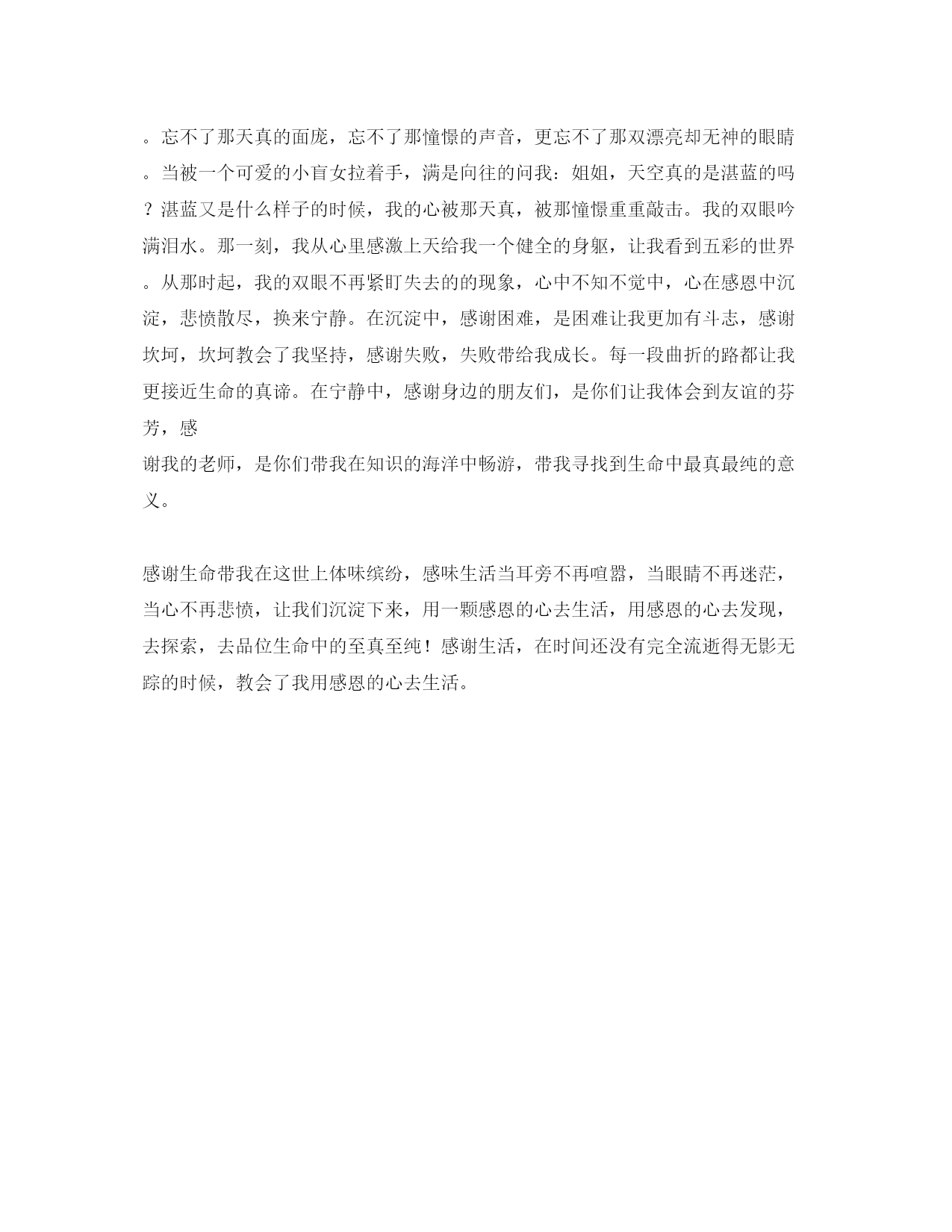 。忘不了那天真的面庞，忘不了那憧憬的声音，更忘不了那双漂亮却无神的眼睛。当被一个可爱的小盲女拉着手，满是向往的问我：姐姐，天空真的是湛蓝的吗？湛蓝又是什么样子的时候，我的心被那天真，被那憧憬重重敲击。我的双眼吟满泪水。那一刻，我从心里感激上天给我一个健全的身躯，让我看到五彩的世界。从那时起，我的双眼不再紧盯失去的的现象，心中不知不觉中，心在感恩中沉淀，悲愤散尽，换来宁静。在沉淀中，感谢困难，是困难让我更加有斗志，感谢坎坷，坎坷教会了我坚持，感谢失败，失败带给我成长。每一段曲折的路都让我更接近生命的真谛。在宁静中，感谢身边的朋友们，是你们让我体会到友谊的芬芳，感
谢我的老师，是你们带我在知识的海洋中畅游，带我寻找到生命中最真最纯的意义。

感谢生命带我在这世上体味缤纷，感味生活当耳旁不再喧嚣，当眼睛不再迷茫，当心不再悲愤，让我们沉淀下来，用一颗感恩的心去生活，用感恩的心去发现，去探索，去品位生命中的至真至纯！感谢生活，在时间还没有完全流逝得无影无踪的时候，教会了我用感恩的心去生活。